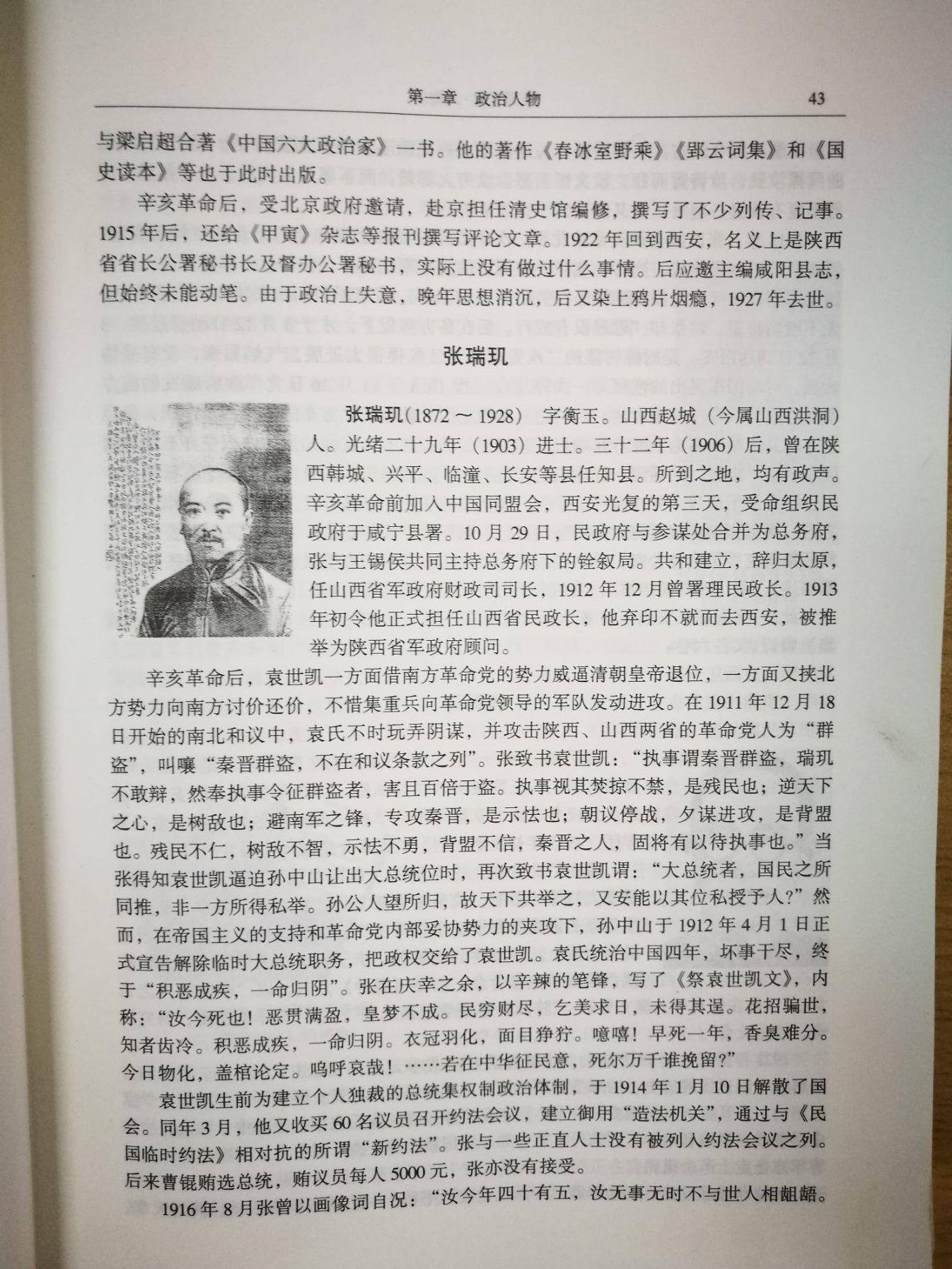 第一章　政治人物　43

与梁启超合著《中国六大政治家》一书。他的著作《春冰室野乘》《郢云词集》和《国史读本》等也于此时出版。

辛亥革命后，受北京政府邀请，赴京担任清史馆编修，撰写了不少列传、记事。1915年后，还给《甲寅》杂志等报刊撰写评论文章。1922年回到西安，名义上是陕西省省长公署秘书长及督办公署秘书，实际上没有做过什么事情。后应邀主编咸阳县志，但始终未能动笔。由于政治上失意，晚年思想消沉，后又染上鸦片烟瘾，1927年去世。

张瑞玑

张瑞玑（1872～1928）　字衡玉。山西赵城（今属山西洪洞）人。光绪二十九年（1903）进士。三十二年（1906）后，曾在陕西韩城、兴平、临潼、长安等县任知县。所到之地，均有政声。辛亥革命前加入中国同盟会，西安光复的第三天，受命组织民政府于咸宁县署。10月29日，民政府与参谋处合并为总务府，张与王锡侯共同主持总务府下的铨叙局。共和建立，辞归太原，任山西省军政府财政司司长，1912年12月曾署理民政长。1913年初令他正式担任山西省民政长，他弃印不就而去西安，被推举为陕西省军政府顾问。

辛亥革命后，袁世凯一方面借南方革命党的势力威逼清朝皇帝退位，一方面又挟北方势力向南方讨价还价，不惜集重兵向革命党领导的军队发动进攻。在1911年12月18日开始的南北和议中，袁氏不时玩弄阴谋，并攻击陕西、山西两省的革命党人为“群盗”，叫嚷“秦晋群盗，不在和议条款之列”。张致书袁世凯：“执事谓秦晋群盗，瑞玑不敢辩，然奉执事令征群盗者，害且百倍于盗。执事视其焚掠不禁，是残民也；逆天下之心，是树敌也；避南军之锋，专攻秦晋，是示怯也；朝议停战，夕谋进攻，是背盟也。残民不仁，树敌不智，示怯不勇，背盟不信，秦晋之人，固将有以待执事也。”当张得知袁世凯逼迫孙中山让出大总统位时，再次致书袁世凯谓：“大总统者，国民之所同推，非一方所得私举。孙公人望所归，故天下共举之，又安能以其位私授予人？”然而，在帝国主义的支持和革命党内部妥协势力的夹攻下，孙中山于1912年4月1日正式宣告解除临时大总统职务，把政权交给了袁世凯。袁氏统治中国四年，坏事干尽，终于“积恶成疾，一命归阴”。张在庆幸之余，以辛辣的笔锋，写了《祭袁世凯文》，内称：“汝今死也！恶贯满盈，皇梦不成。民穷财尽，乞美求日，未得其逞。花招骗世，知者齿冷。积恶成疾，一命归阴。衣冠羽化，面目狰狞。噫嘻！早死一年，香臭难分。今日物化，盖棺论定。呜呼哀哉！……若在中华征民意，死尔万千谁挽留？”

袁世凯生前为建立个人独裁的总统集权制政治体制，于1914年1月10日解散了国会。同年3月，他又收买60名议员召开约法会议，建立御用“造法机关”，通过与《民国临时约法》相对抗的所谓“新约法”。张与一些正直人士没有被列入约法会议之列。后来曹锟贿选总统，贿议员每人5000元，张亦没有接受。

1916年8月张曾以画像词自况：“汝今年四十有五，汝无事无时不与世人相龃龉。